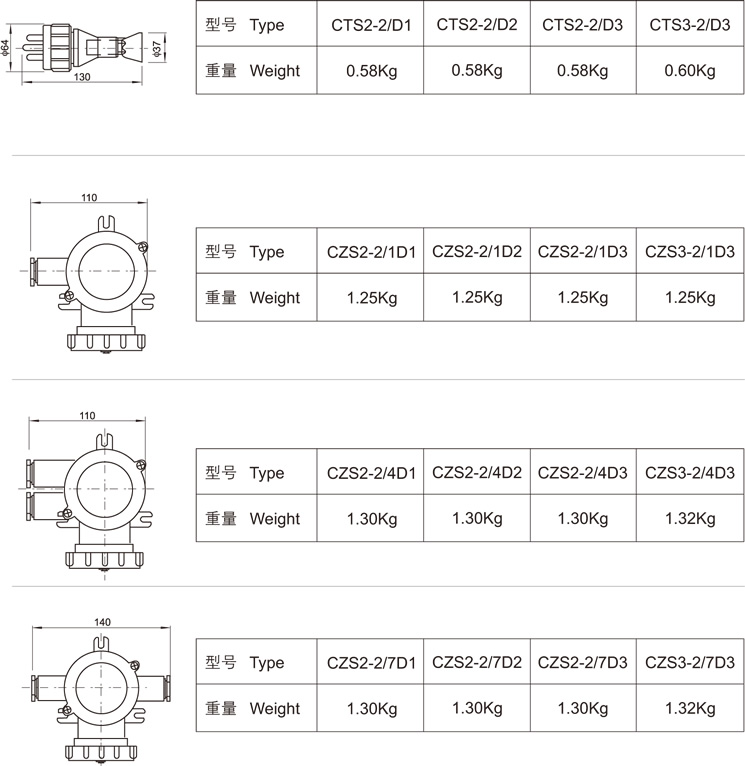 ϕ64
ϕ37
130

| 型号 Type | CTS2-2/D1 | CTS2-2/D2 | CTS2-2/D3 | CTS3-2/D3 |
|---|---|---|---|---|
| 重量 Weight | 0.58Kg | 0.58Kg | 0.58Kg | 0.60Kg |

110

| 型号 Type | CZS2-2/1D1 | CZS2-2/1D2 | CZS2-2/1D3 | CZS3-2/1D3 |
|---|---|---|---|---|
| 重量 Weight | 1.25Kg | 1.25Kg | 1.25Kg | 1.25Kg |

110

| 型号 Type | CZS2-2/4D1 | CZS2-2/4D2 | CZS2-2/4D3 | CZS3-2/4D3 |
|---|---|---|---|---|
| 重量 Weight | 1.30Kg | 1.30Kg | 1.30Kg | 1.32Kg |

140

| 型号 Type | CZS2-2/7D1 | CZS2-2/7D2 | CZS2-2/7D3 | CZS3-2/7D3 |
|---|---|---|---|---|
| 重量 Weight | 1.30Kg | 1.30Kg | 1.30Kg | 1.32Kg |